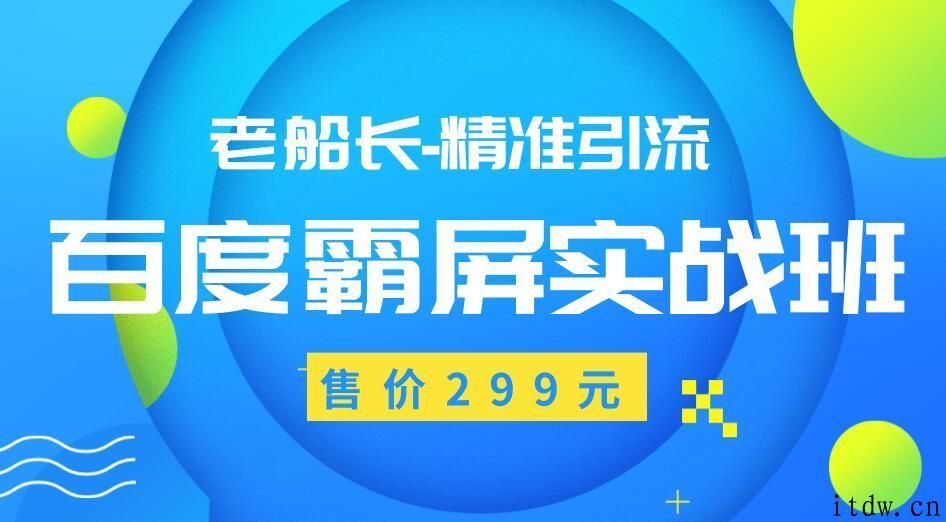 老船长-精准引流

百度霸屏实战班

售价299元

itdw.cn